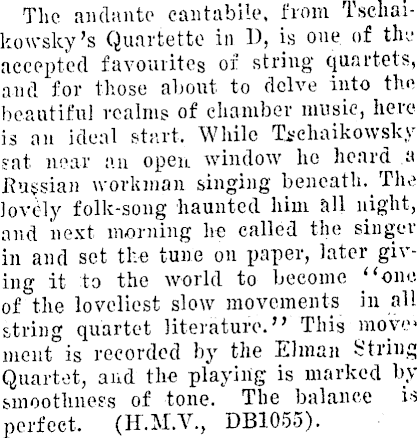 The andante cantabile, from Tschaikowsky's Quartette in D, is one of the accepted favourites of string quartets, and for those about to delve into the beautiful realms of chamber music, here is an ideal start. While Tschaikowsky sat near an open window he heard a Russian workman singing beneath. The lovely folk-song haunted him all night, and next morning he called the singer in and set the tune on paper, later giving it to the world to become "one of the loveliest slow movements in all string quartet literature." This movement is recorded by the Elman String Quartet, and the playing is marked by smoothness of tone. The balance is perfect. (H.M.V., DB1055).